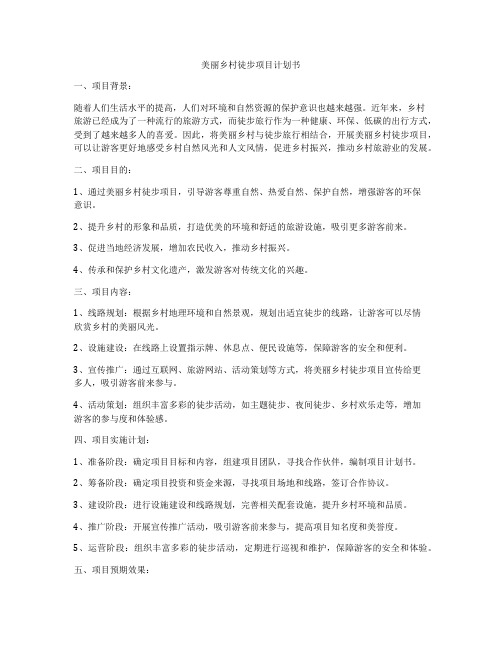 美丽乡村徒步项目计划书

一、项目背景：

随着人们生活水平的提高，人们对环境和自然资源的保护意识也越来越强。近年来，乡村旅游已经成为了一种流行的旅游方式，而徒步旅行作为一种健康、环保、低碳的出行方式，受到了越来越多人的喜爱。因此，将美丽乡村与徒步旅行相结合，开展美丽乡村徒步项目，可以让游客更好地感受乡村自然风光和人文风情，促进乡村振兴，推动乡村旅游业的发展。

二、项目目的：

1、通过美丽乡村徒步项目，引导游客尊重自然、热爱自然、保护自然，增强游客的环保意识。

2、提升乡村的形象和品质，打造优美的环境和舒适的旅游设施，吸引更多游客前来。

3、促进当地经济发展，增加农民收入，推动乡村振兴。

4、传承和保护乡村文化遗产，激发游客对传统文化的兴趣。

三、项目内容：

1、线路规划：根据乡村地理环境和自然景观，规划出适宜徒步的线路，让游客可以尽情欣赏乡村的美丽风光。

2、设施建设：在线路上设置指示牌、休息点、便民设施等，保障游客的安全和便利。

3、宣传推广：通过互联网、旅游网站、活动策划等方式，将美丽乡村徒步项目宣传给更多人，吸引游客前来参与。

4、活动策划：组织丰富多彩的徒步活动，如主题徒步、夜间徒步、乡村欢乐走等，增加游客的参与度和体验感。

四、项目实施计划：

1、准备阶段：确定项目目标和内容，组建项目团队，寻找合作伙伴，编制项目计划书。

2、筹备阶段：确定项目投资和资金来源，寻找项目场地和线路，签订合作协议。

3、建设阶段：进行设施建设和线路规划，完善相关配套设施，提升乡村环境和品质。

4、推广阶段：开展宣传推广活动，吸引游客前来参与，提高项目知名度和美誉度。

5、运营阶段：组织丰富多彩的徒步活动，定期进行巡视和维护，保障游客的安全和体验。

五、项目预期效果：